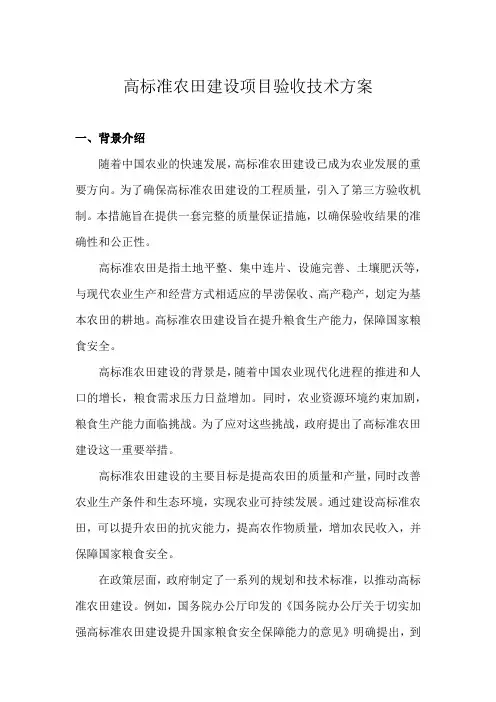 高标准农田建设项目验收技术方案

一、背景介绍

随着中国农业的快速发展，高标准农田建设已成为农业发展的重要方向。为了确保高标准农田建设的工程质量，引入了第三方验收机制。本措施旨在提供一套完整的质量保证措施，以确保验收结果的准确性和公正性。

高标准农田是指土地平整、集中连片、设施完善、土壤肥沃等，与现代农业生产和经营方式相适应的旱涝保收、高产稳产，划定为基本农田的耕地。高标准农田建设旨在提升粮食生产能力，保障国家粮食安全。

高标准农田建设的背景是，随着中国农业现代化进程的推进和人口的增长，粮食需求压力日益增加。同时，农业资源环境约束加剧，粮食生产能力面临挑战。为了应对这些挑战，政府提出了高标准农田建设这一重要举措。

高标准农田建设的主要目标是提高农田的质量和产量，同时改善农业生产条件和生态环境，实现农业可持续发展。通过建设高标准农田，可以提升农田的抗灾能力，提高农作物质量，增加农民收入，并保障国家粮食安全。

在政策层面，政府制定了一系列的规划和技术标准，以推动高标准农田建设。例如，国务院办公厅印发的《国务院办公厅关于切实加强高标准农田建设提升国家粮食安全保障能力的意见》明确提出，到